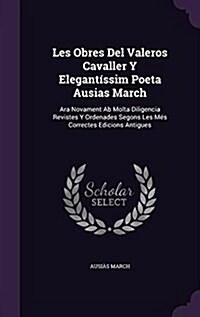 Les Obres Del Valeros Cavaller Y Elegantíssim Poeta Ausias March

Ara Novament Ab Molta Diligencia Revistes Y Ordenades Segons Les Més Correctes Edicions Antigues

Scholar SELECT

AUSIÀS MARCH